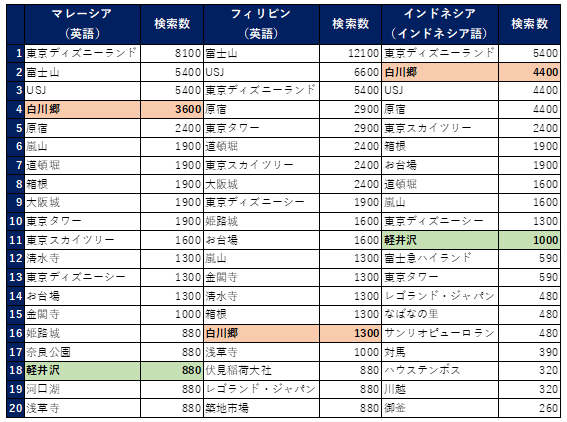 | | マレーシア（英語） | 検索数 | フィリピン（英語） | 検索数 | インドネシア（インドネシア語） | 検索数 |
|---|---|---|---|---|---|---|
| 1 | 東京ディズニーランド | 8100 | 富士山 | 12100 | 東京ディズニーランド | 5400 |
| 2 | 富士山 | 5400 | USJ | 6600 | 白川郷 | 4400 |
| 3 | USJ | 5400 | 東京ディズニーランド | 5400 | USJ | 4400 |
| 4 | 白川郷 | 3600 | 原宿 | 2900 | 原宿 | 4400 |
| 5 | 原宿 | 2400 | 東京タワー | 2900 | 東京スカイツリー | 2400 |
| 6 | 嵐山 | 1900 | 道頓堀 | 2400 | 箱根 | 1900 |
| 7 | 道頓堀 | 1900 | 東京スカイツリー | 2400 | お台場 | 1900 |
| 8 | 箱根 | 1900 | 大阪城 | 2400 | 道頓堀 | 1600 |
| 9 | 大阪城 | 1900 | 東京ディズニーシー | 1900 | 嵐山 | 1600 |
| 10 | 東京タワー | 1900 | 姫路城 | 1600 | 東京ディズニーシー | 1300 |
| 11 | 東京スカイツリー | 1600 | お台場 | 1600 | 軽井沢 | 1000 |
| 12 | 清水寺 | 1300 | 嵐山 | 1300 | 富士急ハイランド | 590 |
| 13 | 東京ディズニーシー | 1300 | 金閣寺 | 1300 | 東京タワー | 590 |
| 14 | お台場 | 1300 | 清水寺 | 1300 | レゴランド・ジャパン | 480 |
| 15 | 金閣寺 | 1000 | 箱根 | 1300 | なばなの里 | 480 |
| 16 | 姫路城 | 880 | 白川郷 | 1300 | サンリオピューロラン | 480 |
| 17 | 奈良公園 | 880 | 浅草寺 | 1000 | 対馬 | 390 |
| 18 | 軽井沢 | 880 | 伏見稲荷大社 | 880 | ハウステンボス | 320 |
| 19 | 河口湖 | 880 | レゴランド・ジャパン | 880 | 川越 | 320 |
| 20 | 浅草寺 | 880 | 築地市場 | 880 | 御釜 | 260 |